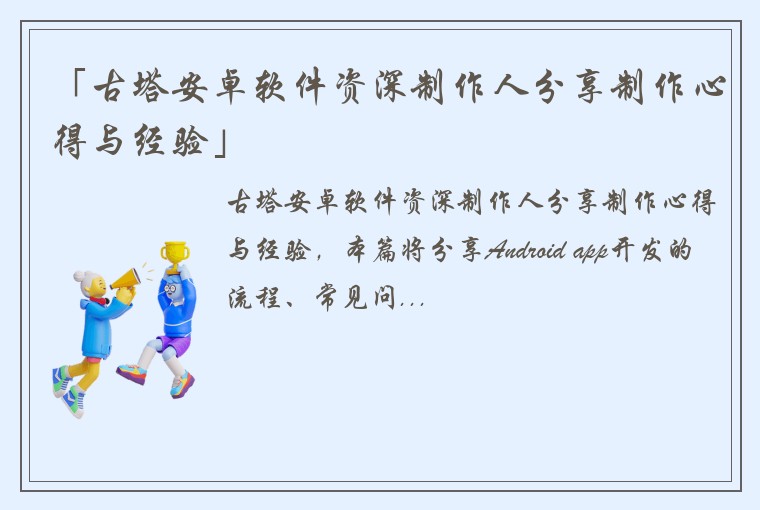 「古塔安卓软件资深制作人分享制作心得与经验」

古塔安卓软件资深制作人分享制作心得与经验，本篇将分享Android app开发的流程、常见问...